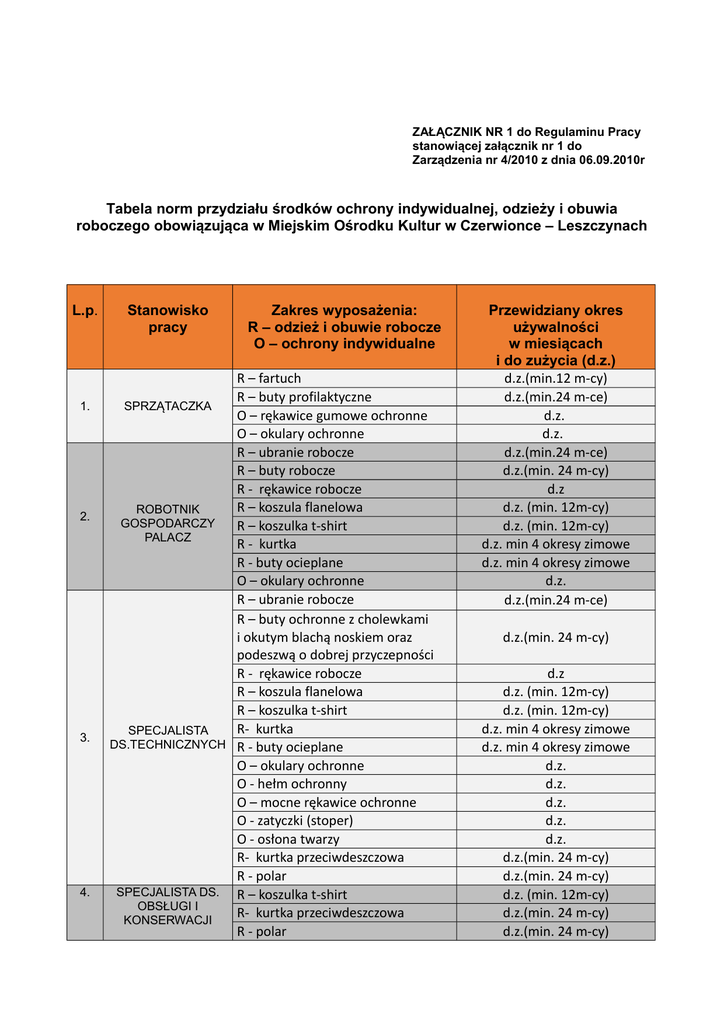 ZAŁĄCZNIK NR 1 do Regulaminu Pracy
stanowiącej załącznik nr 1 do
Zarządzenia nr 4/2010 z dnia 06.09.2010r

Tabela norm przydziału środków ochrony indywidualnej, odzieży i obuwia roboczego obowiązująca w Miejskim Ośrodku Kultur w Czerwionce – Leszczynach

| L.p. | Stanowisko pracy | Zakres wyposażenia: R – odzież i obuwie robocze O – ochrony indywidualne | Przewidziany okres używalności w miesiącach i do zużycia (d.z.) |
|---|---|---|---|
| 1. | SPRZĄTACZKA | R – fartuch | d.z.(min.12 m-cy) |
| | | R – buty profilaktyczne | d.z.(min.24 m-ce) |
| | | O – rękawice gumowe ochronne | d.z. |
| | | O – okulary ochronne | d.z. |
| 2. | ROBOTNIK GOSPODARCZY PALACZ | R – ubranie robocze | d.z.(min.24 m-ce) |
| | | R – buty robocze | d.z.(min. 24 m-cy) |
| | | R - rękawice robocze | d.z |
| | | R – koszula flanelowa | d.z. (min. 12m-cy) |
| | | R – koszulka t-shirt | d.z. (min. 12m-cy) |
| | | R - kurtka | d.z. min 4 okresy zimowe |
| | | R - buty ocieplane | d.z. min 4 okresy zimowe |
| | | O – okulary ochronne | d.z. |
| 3. | SPECJALISTA DS.TECHNICZNYCH | R – ubranie robocze | d.z.(min.24 m-ce) |
| | | R – buty ochronne z cholewkami i okutym blachą noskiem oraz podeszwą o dobrej przyczepności | d.z.(min. 24 m-cy) |
| | | R - rękawice robocze | d.z |
| | | R – koszula flanelowa | d.z. (min. 12m-cy) |
| | | R – koszulka t-shirt | d.z. (min. 12m-cy) |
| | | R- kurtka | d.z. min 4 okresy zimowe |
| | | R - buty ocieplane | d.z. min 4 okresy zimowe |
| | | O – okulary ochronne | d.z. |
| | | O - hełm ochronny | d.z. |
| | | O – mocne rękawice ochronne | d.z. |
| | | O - zatyczki (stoper) | d.z. |
| | | O - osłona twarzy | d.z. |
| | | R- kurtka przeciwdeszczowa | d.z.(min. 24 m-cy) |
| | | R - polar | d.z.(min. 24 m-cy) |
| 4. | SPECJALISTA DS. OBSŁUGI I KONSERWACJI | R – koszulka t-shirt | d.z. (min. 12m-cy) |
| | | R- kurtka przeciwdeszczowa | d.z.(min. 24 m-cy) |
| | | R - polar | d.z.(min. 24 m-cy) |